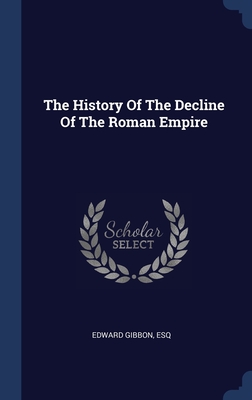 The History Of The Decline Of The Roman Empire

Scholar
SELECT

EDWARD GIBBON, ESQ